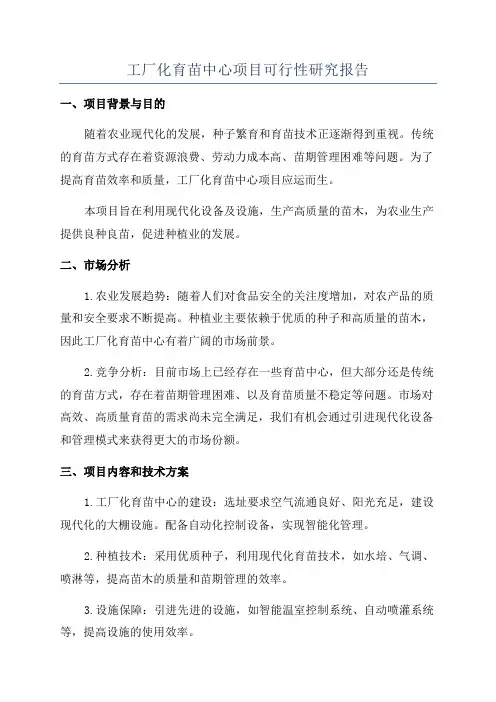 工厂化育苗中心项目可行性研究报告

一、项目背景与目的

随着农业现代化的发展，种子繁育和育苗技术正逐渐得到重视。传统的育苗方式存在着资源浪费、劳动力成本高、苗期管理困难等问题。为了提高育苗效率和质量，工厂化育苗中心项目应运而生。

本项目旨在利用现代化设备及设施，生产高质量的苗木，为农业生产提供良种良苗，促进种植业的发展。

二、市场分析

1.农业发展趋势：随着人们对食品安全的关注度增加，对农产品的质量和安全要求不断提高。种植业主要依赖于优质的种子和高质量的苗木，因此工厂化育苗中心有着广阔的市场前景。

2.竞争分析：目前市场上已经存在一些育苗中心，但大部分还是传统的育苗方式，存在着苗期管理困难、以及育苗质量不稳定等问题。市场对高效、高质量育苗的需求尚未完全满足，我们有机会通过引进现代化设备和管理模式来获得更大的市场份额。

三、项目内容和技术方案

1.工厂化育苗中心的建设：选址要求空气流通良好、阳光充足，建设现代化的大棚设施。配备自动化控制设备，实现智能化管理。

2.种植技术：采用优质种子，利用现代化育苗技术，如水培、气调、喷淋等，提高苗木的质量和苗期管理的效率。

3.设施保障：引进先进的设施，如智能温室控制系统、自动喷灌系统等，提高设施的使用效率。